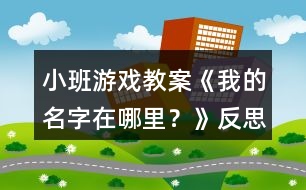 小班游戏教案《我的名字在哪里？》反思